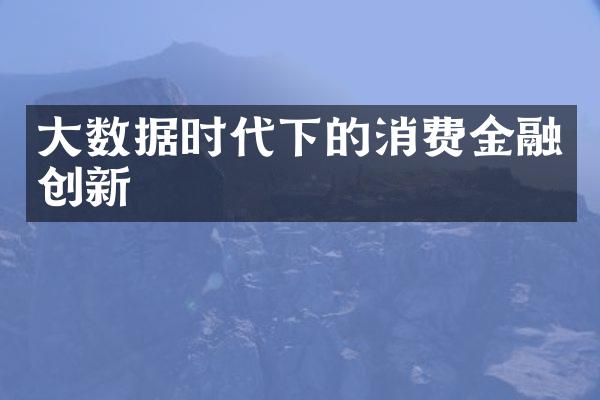 大数据时代下的消费金融创新